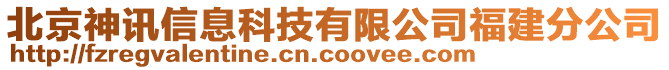 北京神讯信息科技有限公司福建分公司
http://fzregvalentine.cn.coovee.com